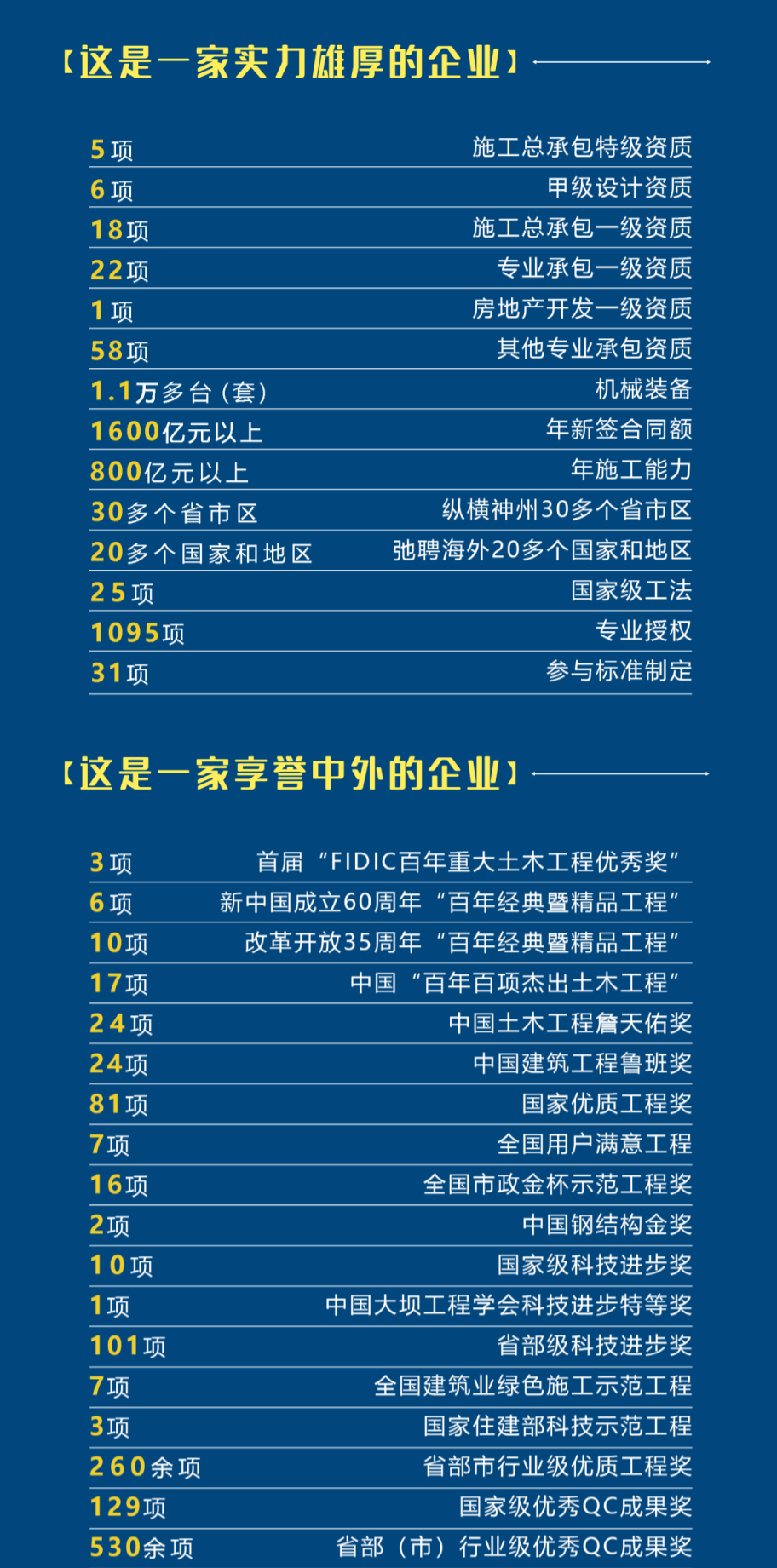 【这是一家实力雄厚的企业】

5项 施工总承包特级资质
6项 甲级设计资质
18项 施工总承包一级资质
22项 专业承包一级资质
1项 房地产开发一级资质
58项 其他专业承包资质
1.1万多台（套） 机械装备
1600亿元以上 年新签合同额
800亿元以上 年施工能力
30多个省市区 纵横神州30多个省市区
20多个国家和地区 弛聘海外20多个国家和地区
25项 国家级工法
1095项 专业授权
31项 参与标准制定

【这是一家享誉中外的企业】

3项 首届“FIDIC百年重大土木工程优秀奖”
6项 新中国成立60周年“百年经典暨精品工程”
10项 改革开放35周年“百年经典暨精品工程”
17项 中国“百年百项杰出土木工程”
24项 中国土木工程詹天佑奖
24项 中国建筑工程鲁班奖
81项 国家优质工程奖
7项 全国用户满意工程
16项 全国市政金杯示范工程奖
2项 中国钢结构金奖
10项 国家级科技进步奖
1项 中国大坝工程学会科技进步特等奖
101项 省部级科技进步奖
7项 全国建筑业绿色施工示范工程
3项 国家住建部科技示范工程
260余项 省部市行业级优质工程奖
129项 国家级优秀QC成果奖
530余项 省部（市）行业级优秀QC成果奖